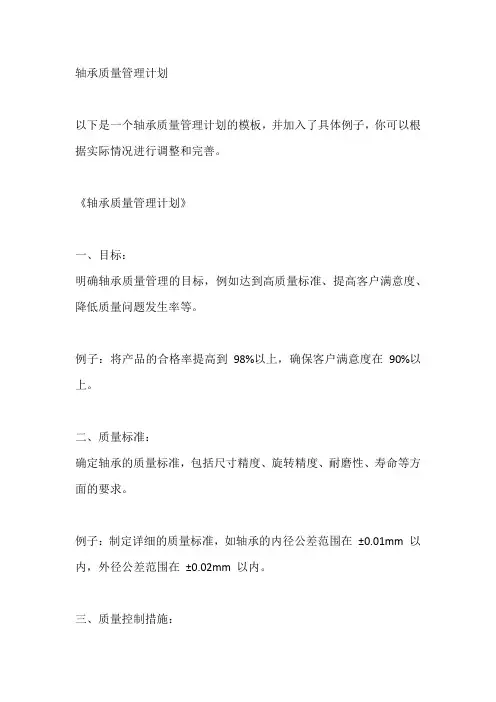 轴承质量管理计划

以下是一个轴承质量管理计划的模板，并加入了具体例子，你可以根据实际情况进行调整和完善。

《轴承质量管理计划》

一、目标：
明确轴承质量管理的目标，例如达到高质量标准、提高客户满意度、降低质量问题发生率等。

例子：将产品的合格率提高到 98%以上，确保客户满意度在 90%以上。

二、质量标准：
确定轴承的质量标准，包括尺寸精度、旋转精度、耐磨性、寿命等方面的要求。

例子：制定详细的质量标准，如轴承的内径公差范围在 ±0.01mm 以内，外径公差范围在 ±0.02mm 以内。

三、质量控制措施：